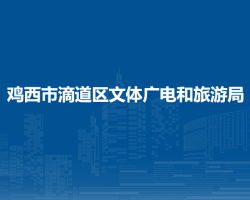 鸡西市滴道区文体广电和旅游局